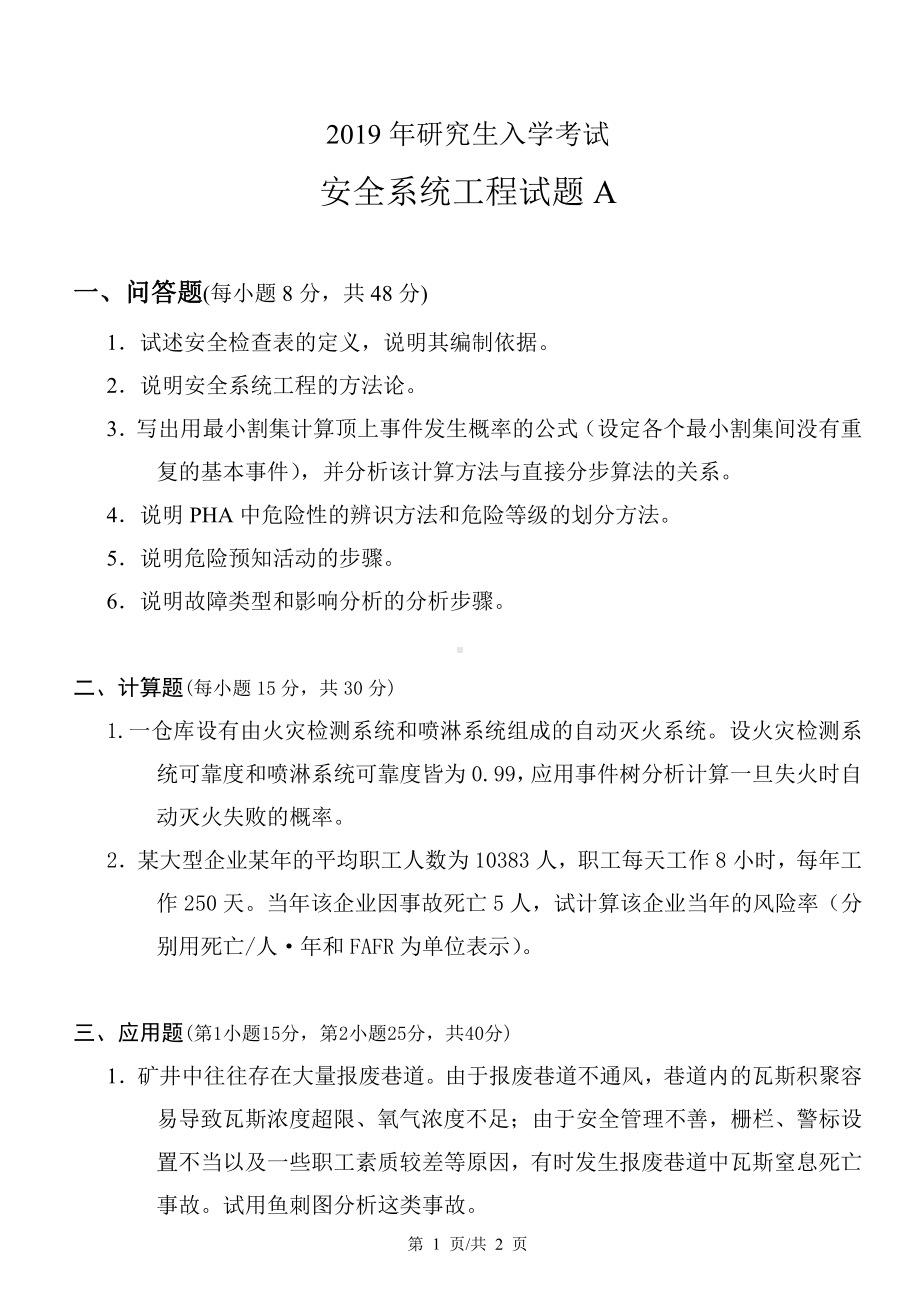 2019 年研究生入学考试

安全系统工程试题 A

一、问答题(每小题 8 分，共 48 分)

1．试述安全检查表的定义，说明其编制依据。

2．说明安全系统工程的方法论。

3．写出用最小割集计算顶上事件发生概率的公式（设定各个最小割集间没有重复的基本事件），并分析该计算方法与直接分步算法的关系。

4．说明 PHA 中危险性的辨识方法和危险等级的划分方法。

5．说明危险预知活动的步骤。

6．说明故障类型和影响分析的分析步骤。

二、计算题(每小题 15 分，共 30 分)

1.一仓库设有由火灾检测系统和喷淋系统组成的自动灭火系统。设火灾检测系统可靠度和喷淋系统可靠度皆为 0.99，应用事件树分析计算一旦失火时自动灭火失败的概率。

2．某大型企业某年的平均职工人数为 10383 人，职工每天工作 8 小时，每年工作 250 天。当年该企业因事故死亡 5 人，试计算该企业当年的风险率（分别用死亡/人·年和 FAFR 为单位表示）。

三、应用题(第1小题15分，第2小题25分，共40分)

1．矿井中往往存在大量报废巷道。由于报废巷道不通风，巷道内的瓦斯积聚容易导致瓦斯浓度超限、氧气浓度不足；由于安全管理不善，栅栏、警标设置不当以及一些职工素质较差等原因，有时发生报废巷道中瓦斯窒息死亡事故。试用鱼刺图分析这类事故。

第 1 页/共 2 页